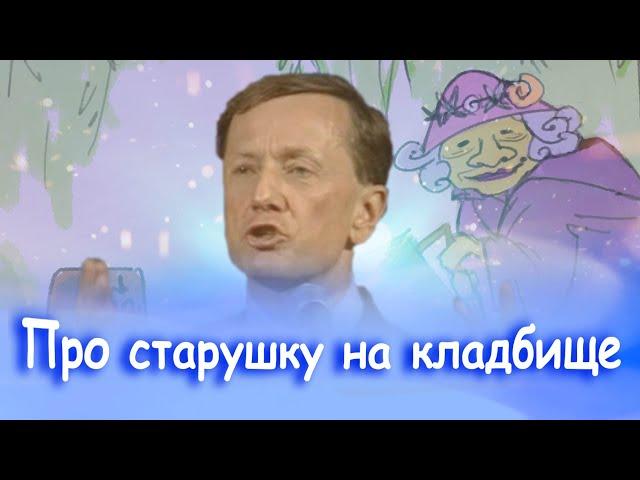 Про старушку на кладбище